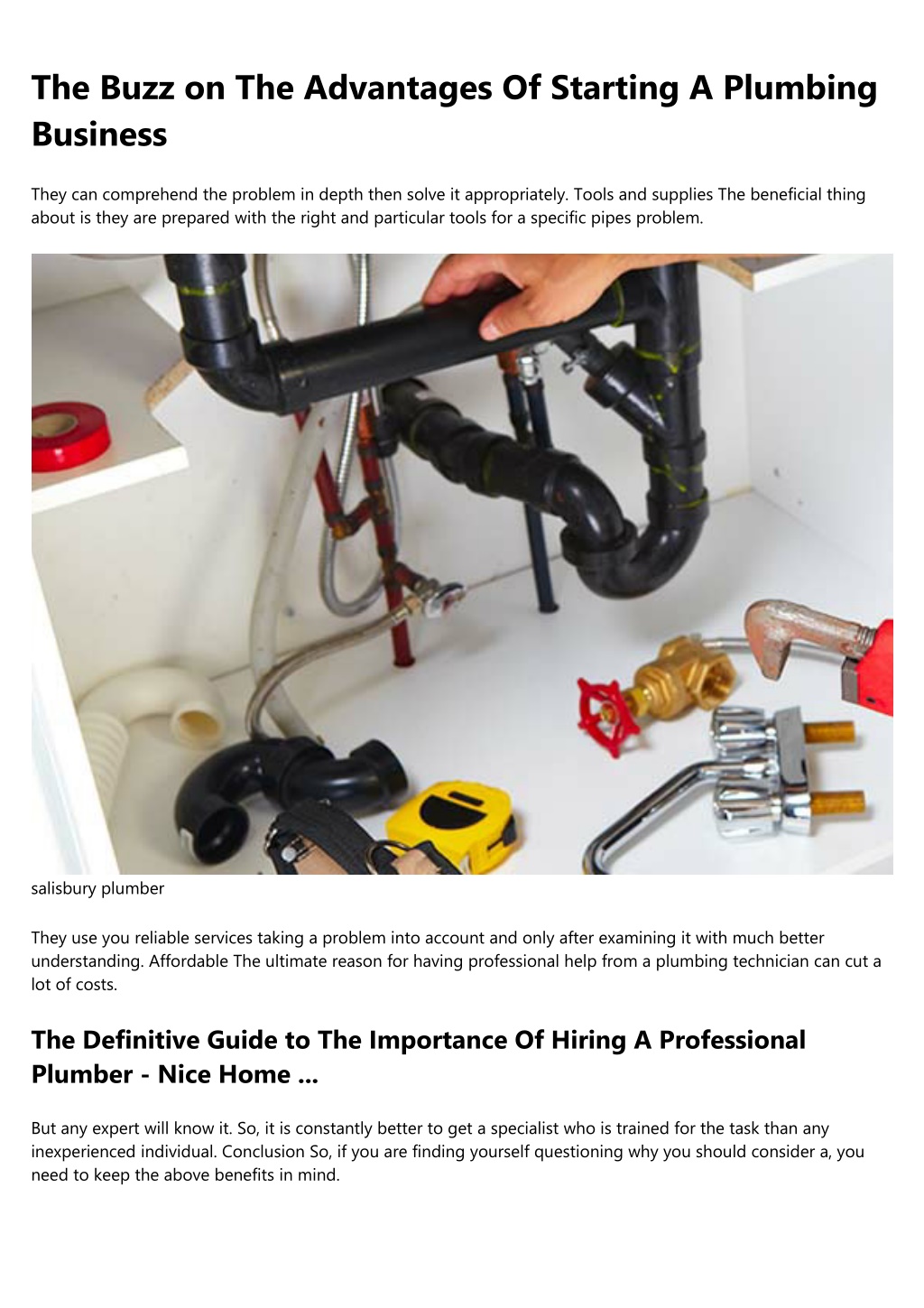 The Buzz on The Advantages Of Starting A Plumbing Business

They can comprehend the problem in depth then solve it appropriately. Tools and supplies The beneficial thing about is they are prepared with the right and particular tools for a specific pipes problem.

salisbury plumber

They use you reliable services taking a problem into account and only after examining it with much better understanding. Affordable The ultimate reason for having professional help from a plumbing technician can cut a lot of costs.

The Definitive Guide to The Importance Of Hiring A Professional Plumber - Nice Home ...

But any expert will know it. So, it is constantly better to get a specialist who is trained for the task than any inexperienced individual. Conclusion So, if you are finding yourself questioning why you should consider a, you need to keep the above benefits in mind.